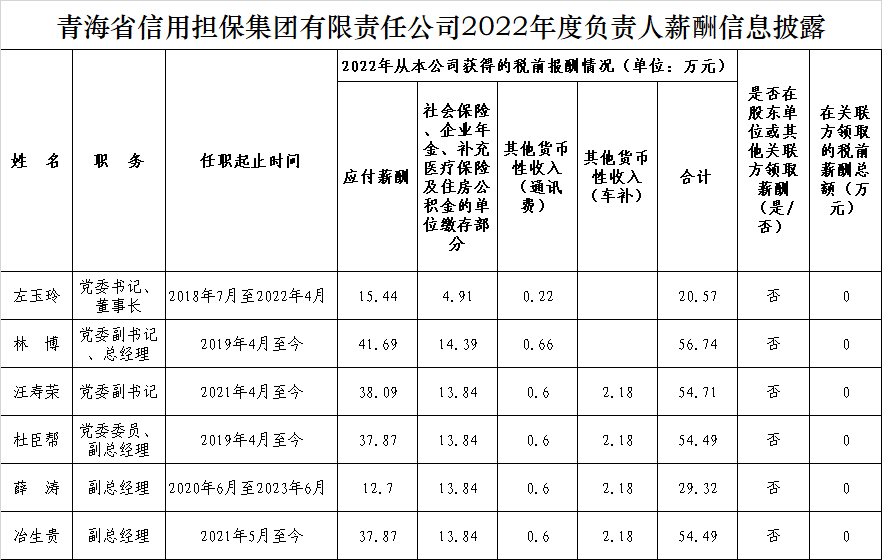 青海省信用担保集团有限责任公司2022年度负责人薪酬信息披露

| 姓　名 | 职　务 | 任职起止时间 | 2022年从本公司获得的税前报酬情况（单位：万元） | | | | | 是否在股东单位或其他关联方领取薪酬（是/否） | 在关联方领取的税前薪酬总额（万元） |
|---|---|---|---|---|---|---|---|---|---|
| | | | 应付薪酬 | 社会保险、企业年金、补充医疗保险及住房公积金的单位缴存部分 | 其他货币性收入（通讯费） | 其他货币性收入（车补） | 合计 | | |
| 左玉玲 | 党委书记、董事长 | 2018年7月至2022年4月 | 15.44 | 4.91 | 0.22 | | 20.57 | 否 | 0 |
| 林　博 | 党委副书记、总经理 | 2019年4月至今 | 41.69 | 14.39 | 0.66 | | 56.74 | 否 | 0 |
| 汪寿荣 | 党委副书记 | 2021年4月至今 | 38.09 | 13.84 | 0.6 | 2.18 | 54.71 | 否 | 0 |
| 杜臣帮 | 党委委员、副总经理 | 2019年4月至今 | 37.87 | 13.84 | 0.6 | 2.18 | 54.49 | 否 | 0 |
| 薛　涛 | 副总经理 | 2020年6月至2023年6月 | 12.7 | 13.84 | 0.6 | 2.18 | 29.32 | 否 | 0 |
| 冶生贵 | 副总经理 | 2021年5月至今 | 37.87 | 13.84 | 0.6 | 2.18 | 54.49 | 否 | 0 |